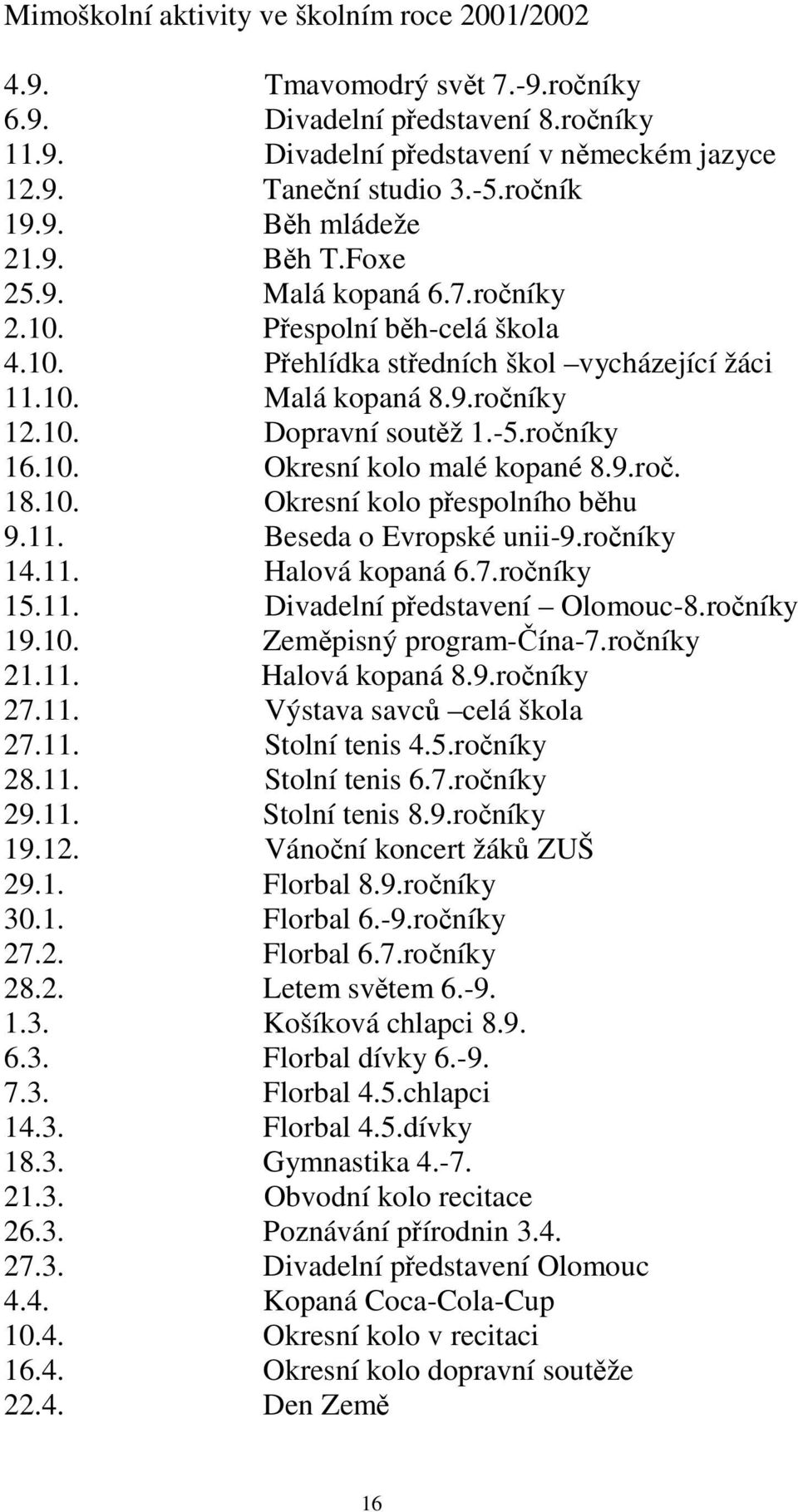 Mimoškolní aktivity ve školním roce 2001/2002

4.9. Tmavomodrý svět 7.-9.ročníky
6.9. Divadelní představení 8.ročníky
11.9. Divadelní představení v německém jazyce
12.9. Taneční studio 3.-5.ročník
19.9. Běh mládeže
21.9. Běh T.Foxe
25.9. Malá kopaná 6.7.ročníky
2.10. Přespolní běh-celá škola
4.10. Přehlídka středních škol –vycházející žáci
11.10. Malá kopaná 8.9.ročníky
12.10. Dopravní soutěž 1.-5.ročníky
16.10. Okresní kolo malé kopané 8.9.roč.
18.10. Okresní kolo přespolního běhu
9.11. Beseda o Evropské unii-9.ročníky
14.11. Halová kopaná 6.7.ročníky
15.11. Divadelní představení – Olomouc-8.ročníky
19.10. Zeměpisný program-Čína-7.ročníky
21.11. Halová kopaná 8.9.ročníky
27.11. Výstava savců –celá škola
27.11. Stolní tenis 4.5.ročníky
28.11. Stolní tenis 6.7.ročníky
29.11. Stolní tenis 8.9.ročníky
19.12. Vánoční koncert žáků ZUŠ
29.1. Florbal 8.9.ročníky
30.1. Florbal 6.-9.ročníky
27.2. Florbal 6.7.ročníky
28.2. Letem světem 6.-9.
1.3. Košíková chlapci 8.9.
6.3. Florbal dívky 6.-9.
7.3. Florbal 4.5.chlapci
14.3. Florbal 4.5.dívky
18.3. Gymnastika 4.-7.
21.3. Obvodní kolo recitace
26.3. Poznávání přírodnin 3.4.
27.3. Divadelní představení Olomouc
4.4. Kopaná Coca-Cola-Cup
10.4. Okresní kolo v recitaci
16.4. Okresní kolo dopravní soutěže
22.4. Den Země

16